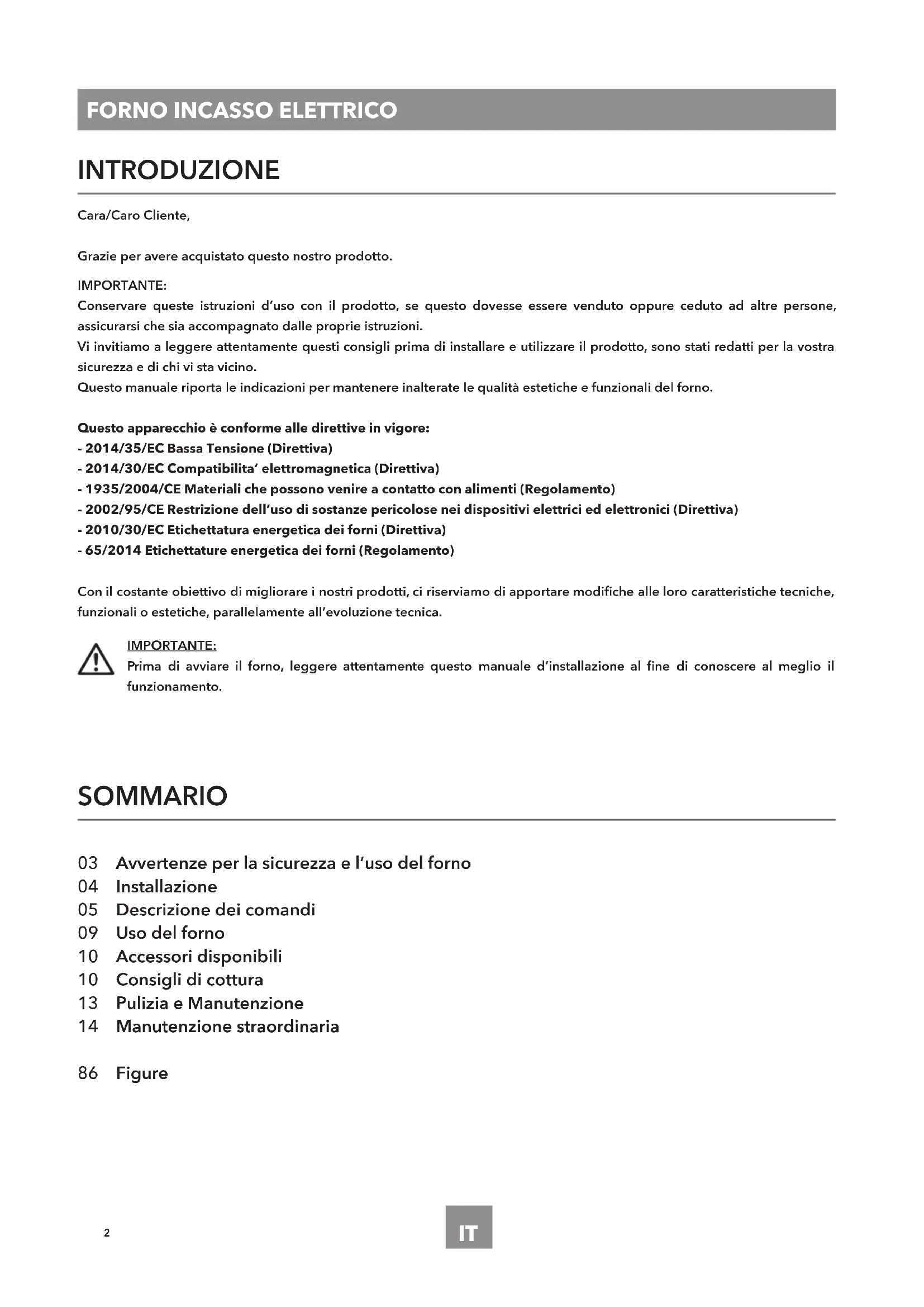 FORNO INCASSO ELETTRICO

INTRODUZIONE

Cara/Caro Cliente,

Grazie per avere acquistato questo nostro prodotto.

IMPORTANTE:
Conservare queste istruzioni d'uso con il prodotto, se questo dovesse essere venduto oppure ceduto ad altre persone, assicurarsi che sia accompagnato dalle proprie istruzioni.
Vi invitiamo a leggere attentamente questi consigli prima di installare e utilizzare il prodotto, sono stati redatti per la vostra sicurezza e di chi vi sta vicino.
Questo manuale riporta le indicazioni per mantenere inalterate le qualità estetiche e funzionali del forno.

Questo apparecchio è conforme alle direttive in vigore:
- 2014/35/EC Bassa Tensione (Direttiva)
- 2014/30/EC Compatibilita' elettromagnetica (Direttiva)
- 1935/2004/CE Materiali che possono venire a contatto con alimenti (Regolamento)
- 2002/95/CE Restrizione dell'uso di sostanze pericolose nei dispositivi elettrici ed elettronici (Direttiva)
- 2010/30/EC Etichettatura energetica dei forni (Direttiva)
- 65/2014 Etichettature energetica dei forni (Regolamento)

Con il costante obiettivo di migliorare i nostri prodotti, ci riserviamo di apportare modifiche alle loro caratteristiche tecniche, funzionali o estetiche, parallelamente all'evoluzione tecnica.

IMPORTANTE:
Prima di avviare il forno, leggere attentamente questo manuale d'installazione al fine di conoscere al meglio il funzionamento.

SOMMARIO

03 Avvertenze per la sicurezza e l'uso del forno
04 Installazione
05 Descrizione dei comandi
09 Uso del forno
10 Accessori disponibili
10 Consigli di cottura
13 Pulizia e Manutenzione
14 Manutenzione straordinaria

86 Figure

2

IT